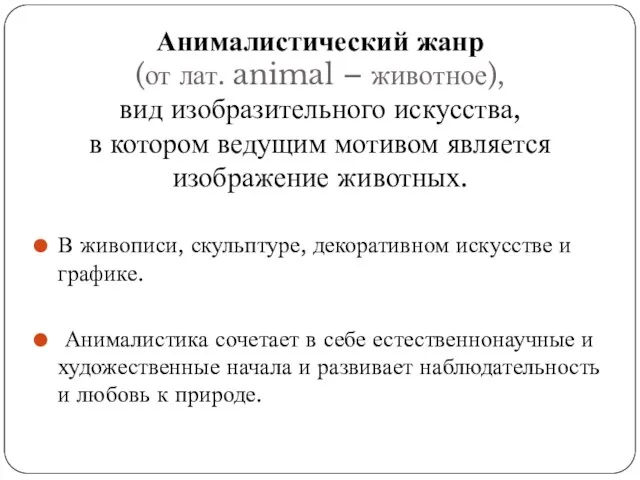 Анималистический жанр
(от лат. animal – животное), вид изобразительного искусства, в котором ведущим мотивом является изображение животных.

В живописи, скульптуре, декоративном искусстве и графике.

Анималистика сочетает в себе естественнонаучные и художественные начала и развивает наблюдательность и любовь к природе.